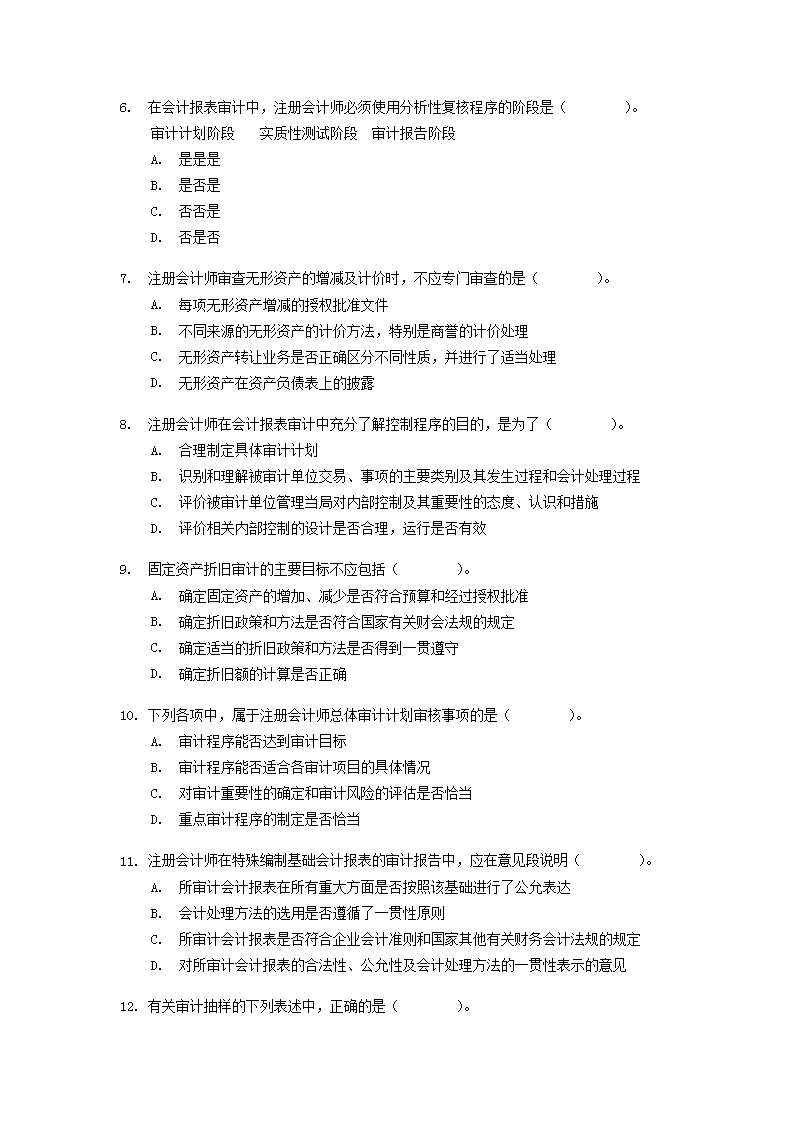 6. 在会计报表审计中，注册会计师必须使用分析性复核程序的阶段是（　　　）。
审计计划阶段　实质性测试阶段　审计报告阶段
A. 是是是
B. 是否是
C. 否否是
D. 否是否

7. 注册会计师审查无形资产的增减及计价时，不应专门审查的是（　　　）。
A. 每项无形资产增减的授权批准文件
B. 不同来源的无形资产的计价方法，特别是商誉的计价处理
C. 无形资产转让业务是否正确区分不同性质，并进行了适当处理
D. 无形资产在资产负债表上的披露

8. 注册会计师在会计报表审计中充分了解控制程序的目的，是为了（　　　）。
A. 合理制定具体审计计划
B. 识别和理解被审计单位交易、事项的主要类别及其发生过程和会计处理过程
C. 评价被审计单位管理当局对内部控制及其重要性的态度、认识和措施
D. 评价相关内部控制的设计是否合理，运行是否有效

9. 固定资产折旧审计的主要目标不应包括（　　　）。
A. 确定固定资产的增加、减少是否符合预算和经过授权批准
B. 确定折旧政策和方法是否符合国家有关财会法规的规定
C. 确定适当的折旧政策和方法是否得到一贯遵守
D. 确定折旧额的计算是否正确

10. 下列各项中，属于注册会计师总体审计计划审核事项的是（　　　）。
A. 审计程序能否达到审计目标
B. 审计程序能否适合各审计项目的具体情况
C. 对审计重要性的确定和审计风险的评估是否恰当
D. 重点审计程序的制定是否恰当

11. 注册会计师在特殊编制基础会计报表的审计报告中，应在意见段说明（　　　）。
A. 所审计会计报表在所有重大方面是否按照该基础进行了公允表达
B. 会计处理方法的选用是否遵循了一贯性原则
C. 所审计会计报表是否符合企业会计准则和国家其他有关财务会计法规的规定
D. 对所审计会计报表的合法性、公允性及会计处理方法的一贯性表示的意见

12. 有关审计抽样的下列表述中，正确的是（　　　）。